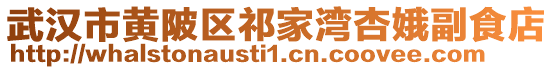 武汉市黄陂区祁家湾杏娥副食店
http://whalstonausti1.cn.coovee.com